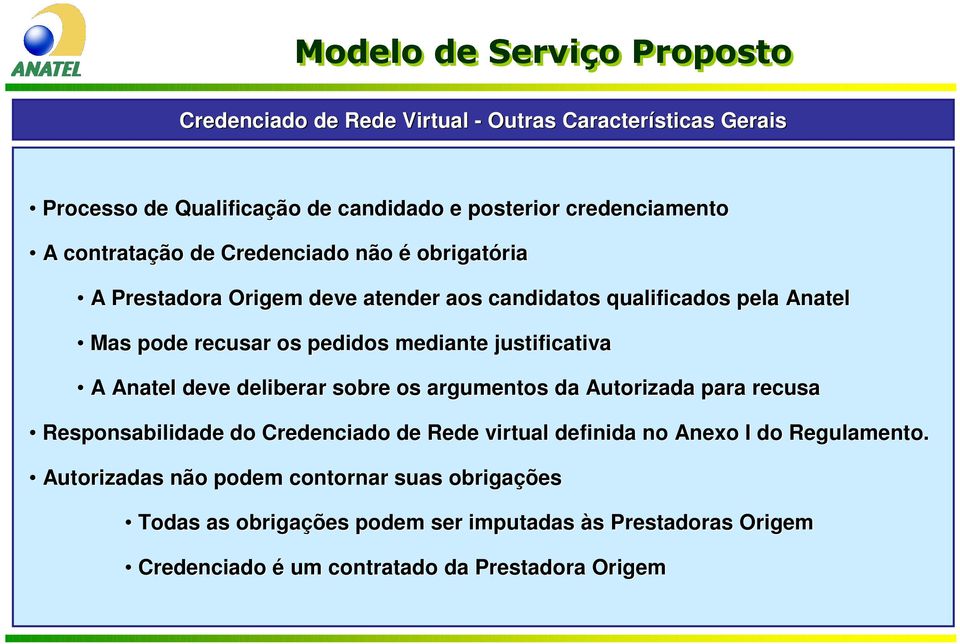 ANATEL

Modelo de Serviço Proposto

Credenciado de Rede Virtual - Outras Características Gerais

• Processo de Qualificação de candidado e posterior credenciamento

• A contratação de Credenciado não é obrigatória

• A Prestadora Origem deve atender aos candidatos qualificados pela Anatel

• Mas pode recusar os pedidos mediante justificativa

• A Anatel deve deliberar sobre os argumentos da Autorizada para recusa

• Responsabilidade do Credenciado de Rede virtual definida no Anexo I do Regulamento.

• Autorizadas não podem contornar suas obrigações

• Todas as obrigações podem ser imputadas às Prestadoras Origem

• Credenciado é um contratado da Prestadora Origem